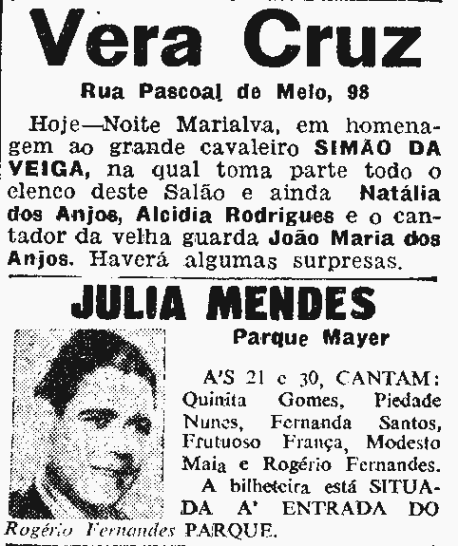 Vera Cruz

Rua Pascoal de Melo, 98

Hoje—Noite Marialva, em homenagem ao grande cavaleiro SIMÃO DA VEIGA, na qual toma parte todo o elenco deste Salão e ainda Natália dos Anjos, Alcidia Rodrigues e o cantador da velha guarda João Maria dos Anjos. Haverá algumas surpresas.

JULIA MENDES

Parque Mayer

A'S 21 e 30, CANTAM: Quinita Gomes, Piedade Nunes, Fernanda Santos, Frutuoso França, Modesto Maia e Rogério Fernandes.

A bilheteira está SITUADA A' ENTRADA DO PARQUE.

Rogério Fernandes